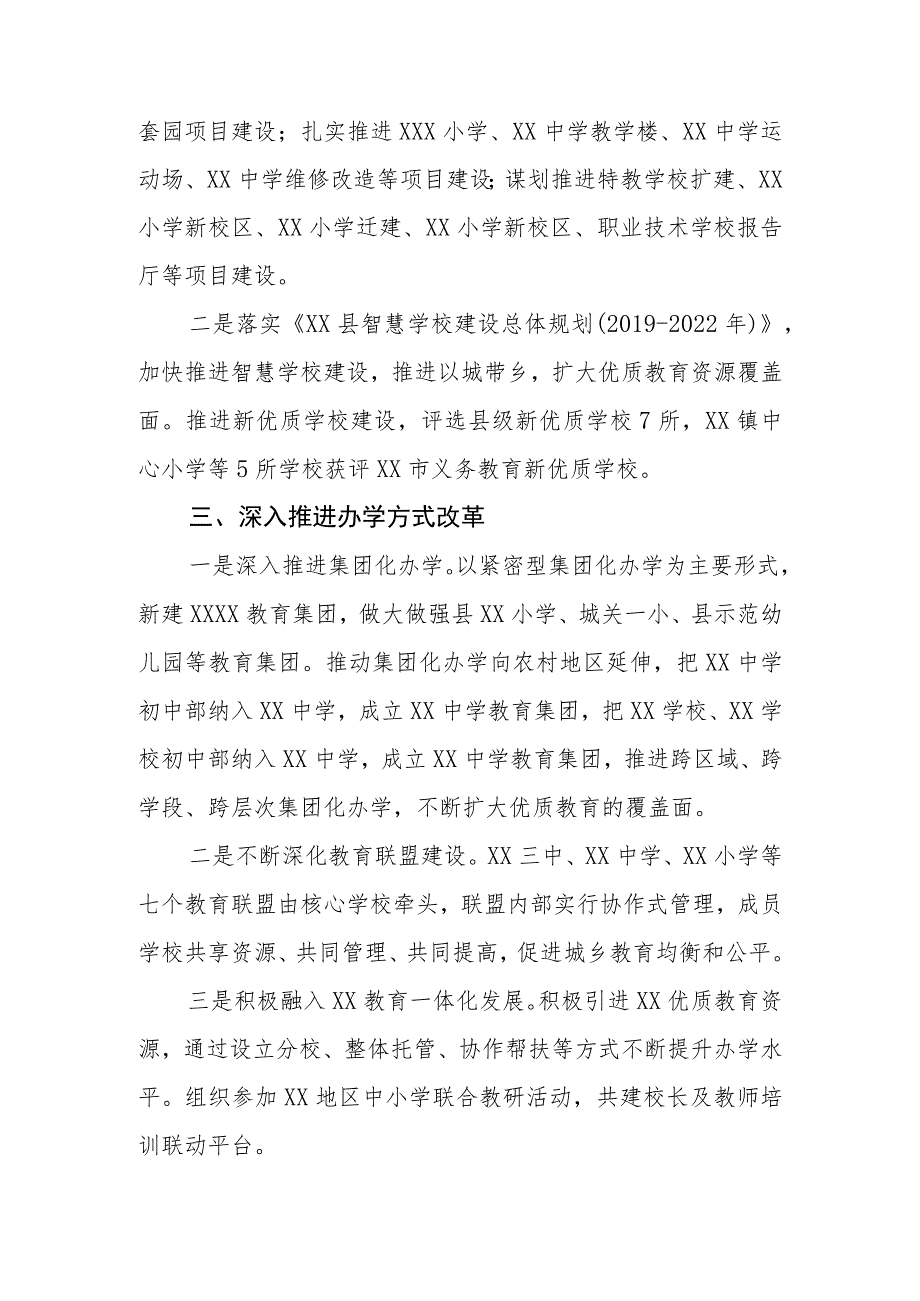 套园项目建设；扎实推进XXX小学、XX中学教学楼、XX中学运动场、XX中学维修改造等项目建设;谋划推进特教学校扩建、XX小学新校区、XX小学迁建、XX小学新校区、职业技术学校报告厅等项目建设。

二是落实《XX县智慧学校建设总体规划(2019-2022年)》，加快推进智慧学校建设，推进以城带乡，扩大优质教育资源覆盖面。推进新优质学校建设，评选县级新优质学校7所，XX镇中心小学等5所学校获评XX市义务教育新优质学校。

三、深入推进办学方式改革

一是深入推进集团化办学。以紧密型集团化办学为主要形式，新建XXXX教育集团，做大做强县XX小学、城关一小、县示范幼儿园等教育集团。推动集团化办学向农村地区延伸，把XX中学初中部纳入XX中学，成立XX中学教育集团，把XX学校、XX学校初中部纳入XX中学，成立XX中学教育集团，推进跨区域、跨学段、跨层次集团化办学，不断扩大优质教育的覆盖面。

二是不断深化教育联盟建设。XX三中、XX中学、XX小学等七个教育联盟由核心学校牵头，联盟内部实行协作式管理，成员学校共享资源、共同管理、共同提高，促进城乡教育均衡和公平。

三是积极融入XX教育一体化发展。积极引进XX优质教育资源，通过设立分校、整体托管、协作帮扶等方式不断提升办学水平。组织参加XX地区中小学联合教研活动，共建校长及教师培训联动平台。